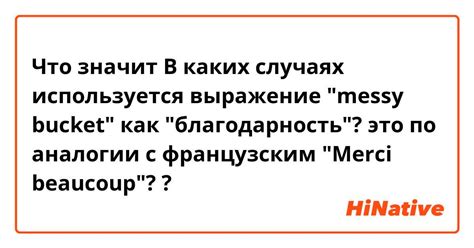 Что значит В каких случаях используется выражение "messy bucket" как "благодарность"? это по аналогии с французским "Merci beaucoup"? ?

HiNative